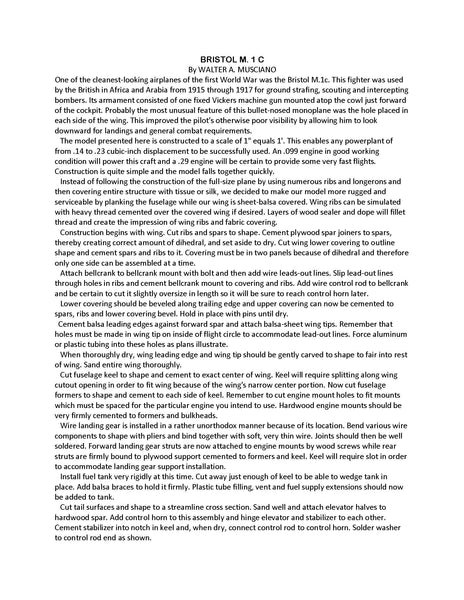 BRISTOL M. 1 C
By WALTER A. MUSCIANO

One of the cleanest-looking airplanes of the first World War was the Bristol M.1c. This fighter was used by the British in Africa and Arabia from 1915 through 1917 for ground strafing, scouting and intercepting bombers. Its armament consisted of one fixed Vickers machine gun mounted atop the cowl just forward of the cockpit. Probably the most unusual feature of this bullet-nosed monoplane was the hole placed in each side of the wing. This improved the pilot's otherwise poor visibility by allowing him to look downward for landings and general combat requirements.

The model presented here is constructed to a scale of 1" equals 1'. This enables any powerplant of from .14 to .23 cubic-inch displacement to be successfully used. An .099 engine in good working condition will power this craft and a .29 engine will be certain to provide some very fast flights. Construction is quite simple and the model falls together quickly.

Instead of following the construction of the full-size plane by using numerous ribs and longerons and then covering entire structure with tissue or silk, we decided to make our model more rugged and serviceable by planking the fuselage while our wing is sheet-balsa covered. Wing ribs can be simulated with heavy thread cemented over the covered wing if desired. Layers of wood sealer and dope will fillet thread and create the impression of wing ribs and fabric covering.

Construction begins with wing. Cut ribs and spars to shape. Cement plywood spar joiners to spars, thereby creating correct amount of dihedral, and set aside to dry. Cut wing lower covering to outline shape and cement spars and ribs to it. Covering must be in two panels because of dihedral and therefore only one side can be assembled at a time.

Attach bellcrank to bellcrank mount with bolt and then add wire leads-out lines. Slip lead-out lines through holes in ribs and cement bellcrank mount to covering and ribs. Add wire control rod to bellcrank and be certain to cut it slightly oversize in length so it will be sure to reach control horn later.

Lower covering should be beveled along trailing edge and upper covering can now be cemented to spars, ribs and lower covering bevel. Hold in place with pins until dry.

Cement balsa leading edges against forward spar and attach balsa-sheet wing tips. Remember that holes must be made in wing tip on inside of flight circle to accommodate lead-out lines. Force aluminum or plastic tubing into these holes as plans illustrate.

When thoroughly dry, wing leading edge and wing tip should be gently carved to shape to fair into rest of wing. Sand entire wing thoroughly.

Cut fuselage keel to shape and cement to exact center of wing. Keel will require splitting along wing cutout opening in order to fit wing because of the wing's narrow center portion. Now cut fuselage formers to shape and cement to each side of keel. Remember to cut engine mount holes to fit mounts which must be spaced for the particular engine you intend to use. Hardwood engine mounts should be very firmly cemented to formers and bulkheads.

Wire landing gear is installed in a rather unorthodox manner because of its location. Bend various wire components to shape with pliers and bind together with soft, very thin wire. Joints should then be well soldered. Forward landing gear struts are now attached to engine mounts by wood screws while rear struts are firmly bound to plywood support cemented to formers and keel. Keel will require slot in order to accommodate landing gear support installation.

Install fuel tank very rigidly at this time. Cut away just enough of keel to be able to wedge tank in place. Add balsa braces to hold it firmly. Plastic tube filling, vent and fuel supply extensions should now be added to tank.

Cut tail surfaces and shape to a streamline cross section. Sand well and attach elevator halves to hardwood spar. Add control horn to this assembly and hinge elevator and stabilizer to each other. Cement stabilizer into notch in keel and, when dry, connect control rod to control horn. Solder washer to control rod end as shown.